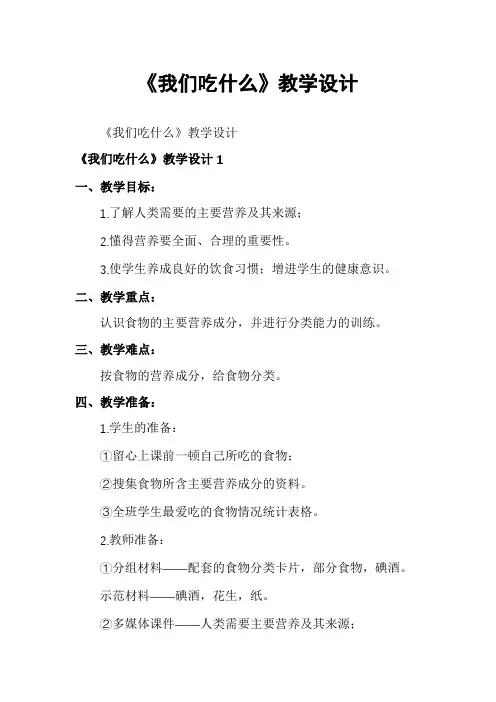 《我们吃什么》教学设计

《我们吃什么》教学设计

《我们吃什么》教学设计 1

一、教学目标：

1.了解人类需要的主要营养及其来源；

2.懂得营养要全面、合理的重要性。

3.使学生养成良好的饮食习惯；增进学生的健康意识。

二、教学重点：

认识食物的主要营养成分，并进行分类能力的训练。

三、教学难点：

按食物的营养成分，给食物分类。

四、教学准备：

1.学生的准备：

①留心上课前一顿自己所吃的食物；

②搜集食物所含主要营养成分的资料。

③全班学生最爱吃的食物情况统计表格。

2.教师准备：

①分组材料——配套的食物分类卡片，部分食物，碘酒。

示范材料——碘酒，花生，纸。

②多媒体课件——人类需要主要营养及其来源；